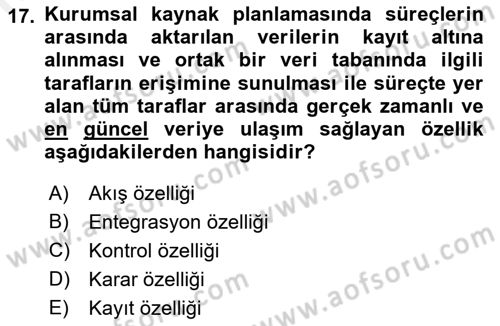 17. Kurumsal kaynak planlamasında süreçlerin arasında aktarılan verilerin kayıt altına alınması ve ortak bir veri tabanında ilgili tarafların erişimine sunulması ile süreçte yer alan tüm taraflar arasında gerçek zamanlı ve en güncel veriye ulaşım sağlayan özellik aşağıdakilerden hangisidir?

A) Akış özelliği
B) Entegrasyon özelliği
C) Kontrol özelliği
D) Karar özelliği
E) Kayıt özelliği

www.aofsoru.com